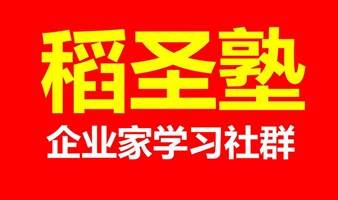 稻圣塾

企业家学习社群